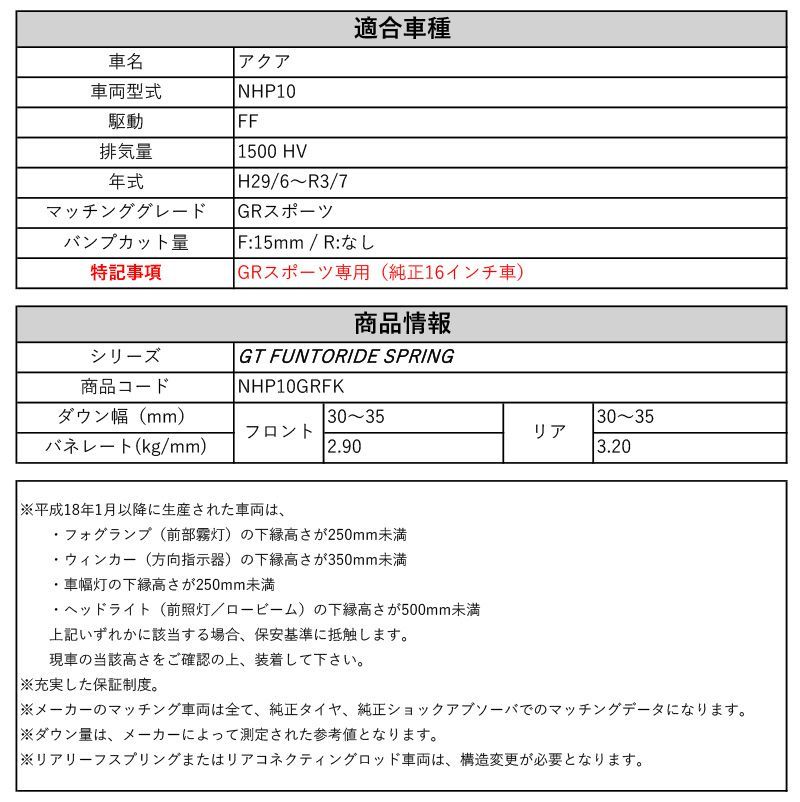 | 適合車種 | |
|---|---|
| 車名 | アクア |
| 車両型式 | NHP10 |
| 駆動 | FF |
| 排気量 | 1500 HV |
| 年式 | H29/6～R3/7 |
| マッチンググレード | GRスポーツ |
| バンプカット量 | F:15mm / R:なし |
| 特記事項 | GRスポーツ専用（純正16インチ車） |

| 商品情報 | | | | |
|---|---|---|---|---|
| シリーズ | GT FUNTORIDE SPRING | | | |
| 商品コード | NHP10GRFK | | | |
| ダウン幅（mm） | フロント | 30～35 | リア | 30～35 |
| バネレート(kg/mm) | フロント | 2.90 | リア | 3.20 |

※平成18年1月以降に生産された車両は、
・フォグランプ（前部霧灯）の下縁高さが250mm未満
・ウィンカー（方向指示器）の下縁高さが350mm未満
・車幅灯の下縁高さが250mm未満
・ヘッドライト（前照灯／ロービーム）の下縁高さが500mm未満
上記いずれかに該当する場合、保安基準に抵触します。
現車の当該高さをご確認の上、装着して下さい。
※充実した保証制度。
※メーカーのマッチング車両は全て、純正タイヤ、純正ショックアブソーバでのマッチングデータになります。
※ダウン量は、メーカーによって測定された参考値となります。
※リアリーフスプリングまたはリアコネクティングロッド車両は、構造変更が必要となります。